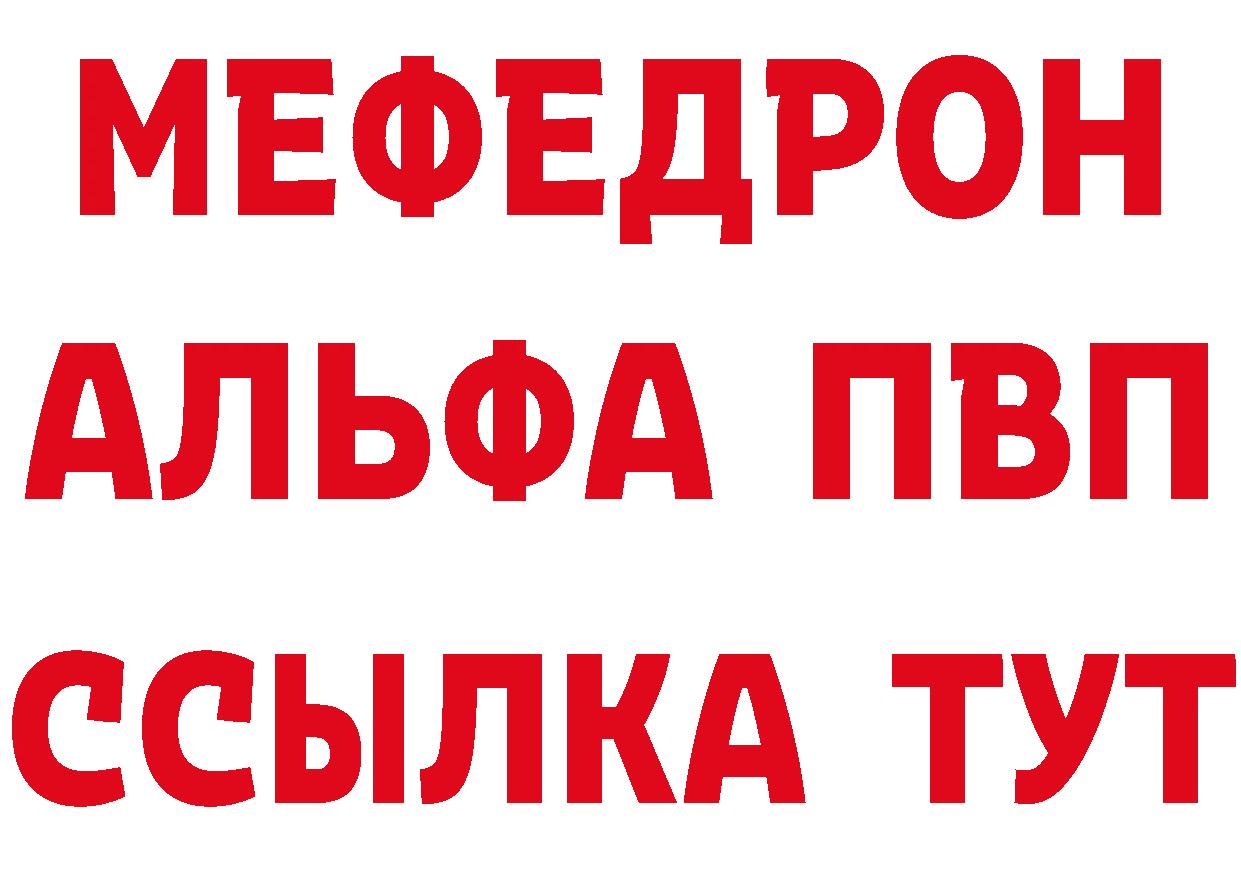 МЕФЕДРОН
АЛЬФА ПВП
ССЫЛКА ТУТ